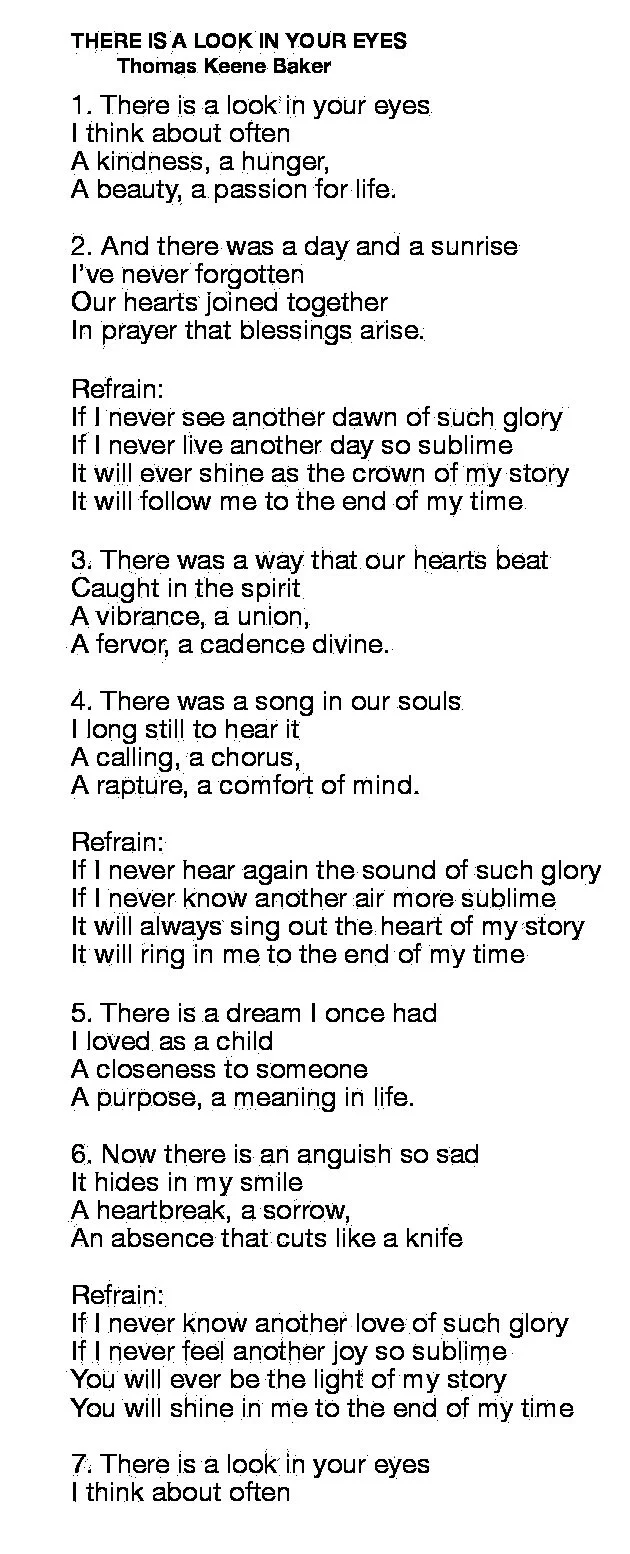 THERE IS A LOOK IN YOUR EYES
Thomas Keene Baker

1. There is a look in your eyes
I think about often
A kindness, a hunger,
A beauty, a passion for life.

2. And there was a day and a sunrise
I've never forgotten
Our hearts joined together
In prayer that blessings arise.

Refrain:
If I never see another dawn of such glory
If I never live another day so sublime
It will ever shine as the crown of my story
It will follow me to the end of my time

3. There was a way that our hearts beat
Caught in the spirit
A vibrance, a union,
A fervor, a cadence divine.

4. There was a song in our souls
I long still to hear it
A calling, a chorus,
A rapture, a comfort of mind.

Refrain:
If I never hear again the sound of such glory
If I never know another air more sublime
It will always sing out the heart of my story
It will ring in me to the end of my time

5. There is a dream I once had
I loved as a child
A closeness to someone
A purpose, a meaning in life.

6. Now there is an anguish so sad
It hides in my smile
A heartbreak, a sorrow,
An absence that cuts like a knife

Refrain:
If I never know another love of such glory
If I never feel another joy so sublime
You will ever be the light of my story
You will shine in me to the end of my time

7. There is a look in your eyes
I think about often